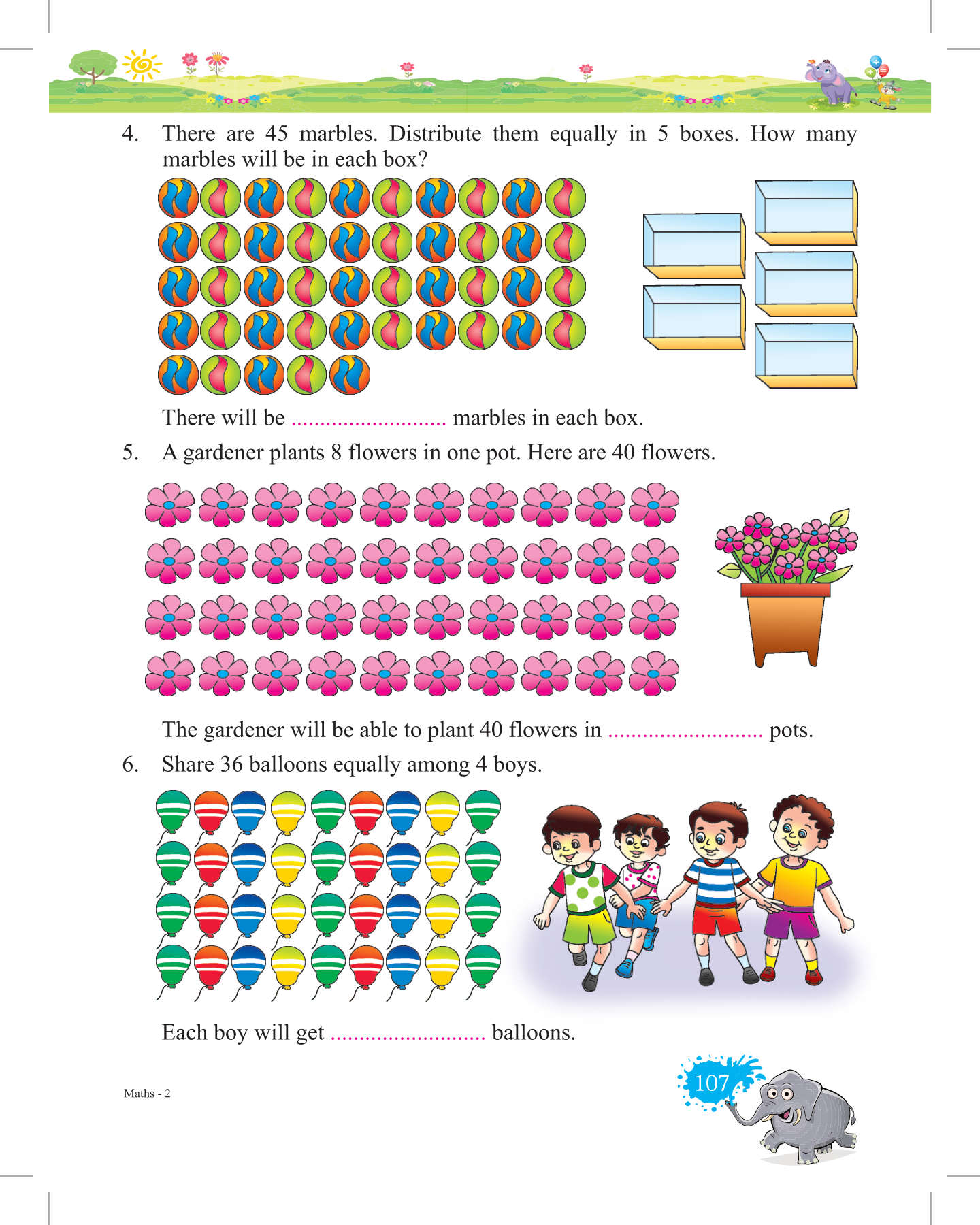 4. There are 45 marbles. Distribute them equally in 5 boxes. How many marbles will be in each box?

There will be ........................... marbles in each box.

5. A gardener plants 8 flowers in one pot. Here are 40 flowers.

The gardener will be able to plant 40 flowers in ........................... pots.

6. Share 36 balloons equally among 4 boys.

Each boy will get ........................... balloons.

Maths - 2

107